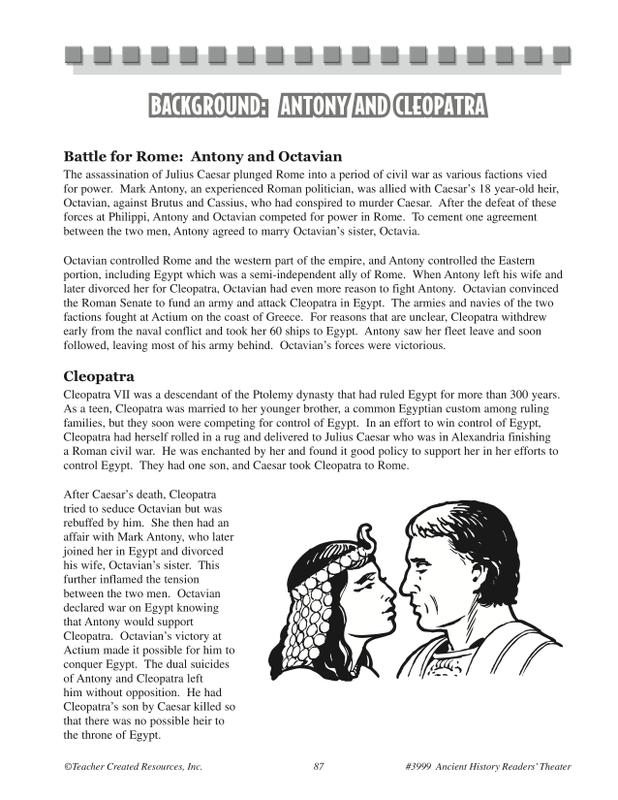 BACKGROUND: ANTONY AND CLEOPATRA

Battle for Rome: Antony and Octavian

The assassination of Julius Caesar plunged Rome into a period of civil war as various factions vied for power. Mark Antony, an experienced Roman politician, was allied with Caesar's 18 year-old heir, Octavian, against Brutus and Cassius, who had conspired to murder Caesar. After the defeat of these forces at Philippi, Antony and Octavian competed for power in Rome. To cement one agreement between the two men, Antony agreed to marry Octavian's sister, Octavia.

Octavian controlled Rome and the western part of the empire, and Antony controlled the Eastern portion, including Egypt which was a semi-independent ally of Rome. When Antony left his wife and later divorced her for Cleopatra, Octavian had even more reason to fight Antony. Octavian convinced the Roman Senate to fund an army and attack Cleopatra in Egypt. The armies and navies of the two factions fought at Actium on the coast of Greece. For reasons that are unclear, Cleopatra withdrew early from the naval conflict and took her 60 ships to Egypt. Antony saw her fleet leave and soon followed, leaving most of his army behind. Octavian's forces were victorious.

Cleopatra

Cleopatra VII was a descendant of the Ptolemy dynasty that had ruled Egypt for more than 300 years. As a teen, Cleopatra was married to her younger brother, a common Egyptian custom among ruling families, but they soon were competing for control of Egypt. In an effort to win control of Egypt, Cleopatra had herself rolled in a rug and delivered to Julius Caesar who was in Alexandria finishing a Roman civil war. He was enchanted by her and found it good policy to support her in her efforts to control Egypt. They had one son, and Caesar took Cleopatra to Rome.

After Caesar's death, Cleopatra tried to seduce Octavian but was rebuffed by him. She then had an affair with Mark Antony, who later joined her in Egypt and divorced his wife, Octavian's sister. This further inflamed the tension between the two men. Octavian declared war on Egypt knowing that Antony would support Cleopatra. Octavian's victory at Actium made it possible for him to conquer Egypt. The dual suicides of Antony and Cleopatra left him without opposition. He had Cleopatra's son by Caesar killed so that there was no possible heir to the throne of Egypt.

©Teacher Created Resources, Inc. 87 #3999 Ancient History Readers' Theater